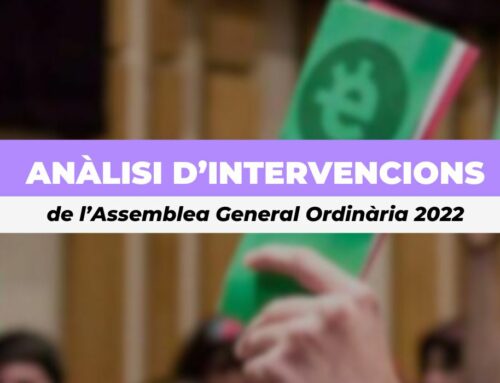 ANÀLISI D'INTERVENCIONS

de l'Assemblea General Ordinària 2022